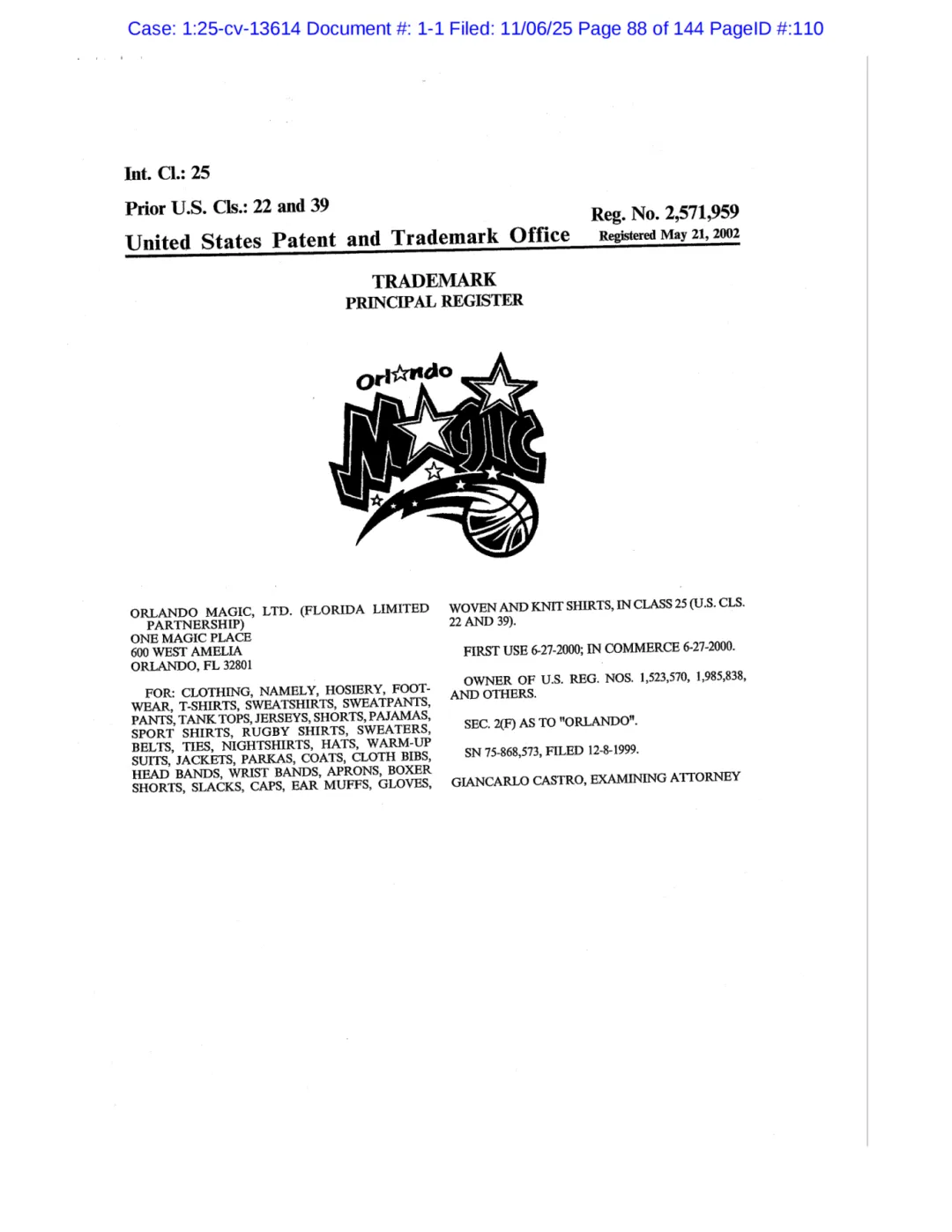 Case: 1:25-cv-13614 Document #: 1-1 Filed: 11/06/25 Page 88 of 144 PageID #:110

Int. Cl.: 25

Prior U.S. Cls.: 22 and 39

Reg. No. 2,571,959

United States Patent and Trademark Office

Registered May 21, 2002

TRADEMARK
PRINCIPAL REGISTER

Orlando
MAGIC

ORLANDO MAGIC, LTD. (FLORIDA LIMITED PARTNERSHIP)
ONE MAGIC PLACE
600 WEST AMELIA
ORLANDO, FL 32801

FOR: CLOTHING, NAMELY, HOSIERY, FOOTWEAR, T-SHIRTS, SWEATSHIRTS, SWEATPANTS, PANTS, TANK TOPS, JERSEYS, SHORTS, PAJAMAS, SPORT SHIRTS, RUGBY SHIRTS, SWEATERS, BELTS, TIES, NIGHTSHIRTS, HATS, WARM-UP SUITS, JACKETS, PARKAS, COATS, CLOTH BIBS, HEAD BANDS, WRIST BANDS, APRONS, BOXER SHORTS, SLACKS, CAPS, EAR MUFFS, GLOVES, WOVEN AND KNIT SHIRTS, IN CLASS 25 (U.S. CLS. 22 AND 39).

FIRST USE 6-27-2000; IN COMMERCE 6-27-2000.

OWNER OF U.S. REG. NOS. 1,523,570, 1,985,838, AND OTHERS.

SEC. 2(F) AS TO "ORLANDO".

SN 75-868,573, FILED 12-8-1999.

GIANCARLO CASTRO, EXAMINING ATTORNEY